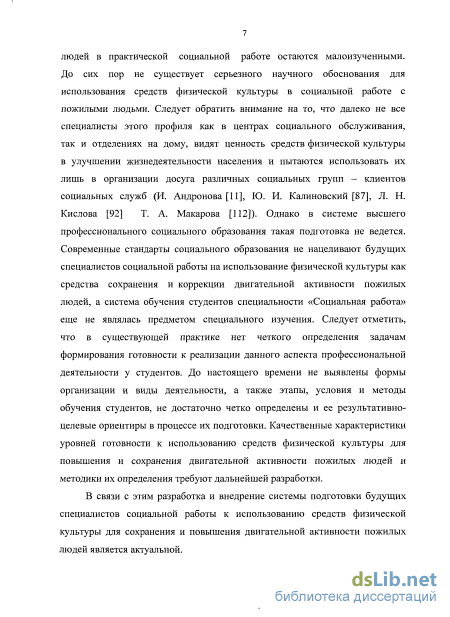 7

людей в практической социальной работе остаются малоизученными. До сих пор не существует серьезного научного обоснования для использования средств физической культуры в социальной работе с пожилыми людьми. Следует обратить внимание на то, что далеко не все специалисты этого профиля как в центрах социального обслуживания, так и отделениях на дому, видят ценность средств физической культуры в улучшении жизнедеятельности населения и пытаются использовать их лишь в организации досуга различных социальных групп – клиентов социальных служб (И. Андронова [11], Ю. И. Калиновский [87], Л. Н. Кислова [92] Т. А. Макарова [112]). Однако в системе высшего профессионального социального образования такая подготовка не ведется. Современные стандарты социального образования не нацеливают будущих специалистов социальной работы на использование физической культуры как средства сохранения и коррекции двигательной активности пожилых людей, а система обучения студентов специальности «Социальная работа» еще не являлась предметом специального изучения. Следует отметить, что в существующей практике нет четкого определения задачам формирования готовности к реализации данного аспекта профессиональной деятельности у студентов. До настоящего времени не выявлены формы организации и виды деятельности, а также этапы, условия и методы обучения студентов, не достаточно четко определены и ее результативно-целевые ориентиры в процессе их подготовки. Качественные характеристики уровней готовности к использованию средств физической культуры для повышения и сохранения двигательной активности пожилых людей и методики их определения требуют дальнейшей разработки.

В связи с этим разработка и внедрение системы подготовки будущих специалистов социальной работы к использованию средств физической культуры для сохранения и повышения двигательной активности пожилых людей является актуальной.

dsLib.net
библиотека диссертаций